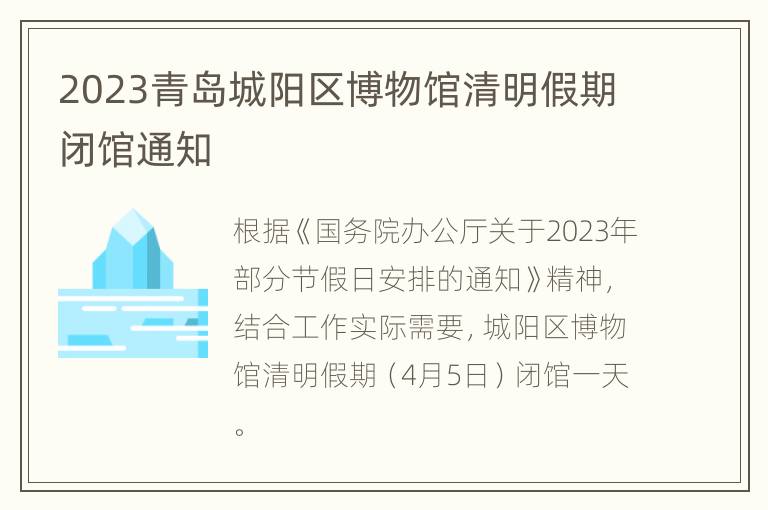 2023青岛城阳区博物馆清明假期闭馆通知

根据《国务院办公厅关于2023年部分节假日安排的通知》精神，结合工作实际需要，城阳区博物馆清明假期（4月5日）闭馆一天。